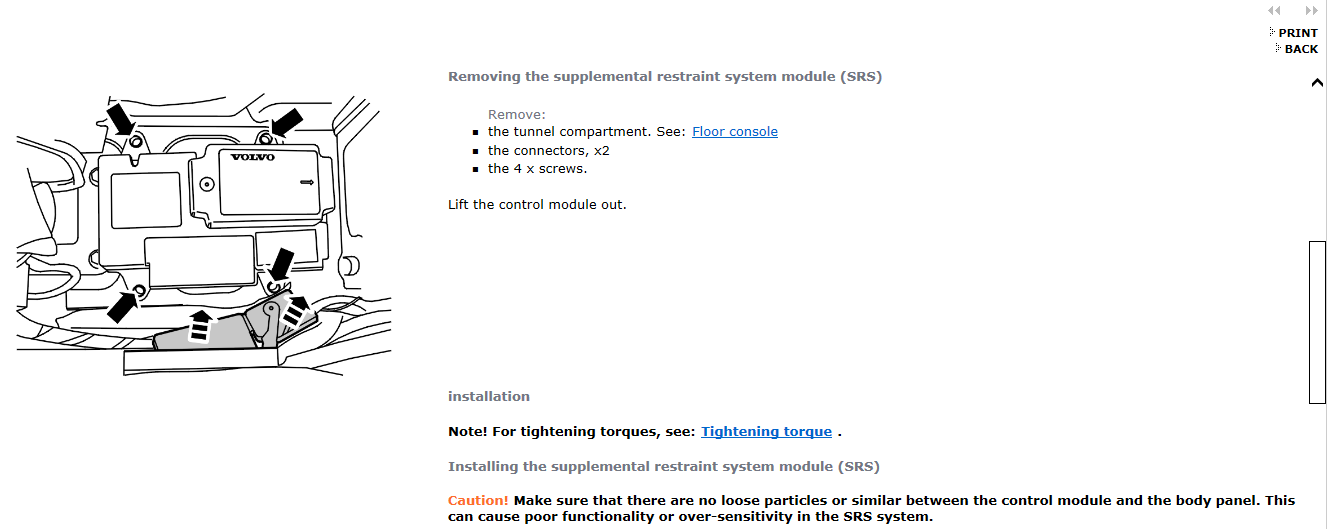 PRINT
BACK

VOLVO

Removing the supplemental restraint system module (SRS)

Remove:
- the tunnel compartment. See: Floor console
- the connectors, x2
- the 4 x screws.

Lift the control module out.

installation

Note! For tightening torques, see: Tightening torque .

Installing the supplemental restraint system module (SRS)

Caution! Make sure that there are no loose particles or similar between the control module and the body panel. This can cause poor functionality or over-sensitivity in the SRS system.